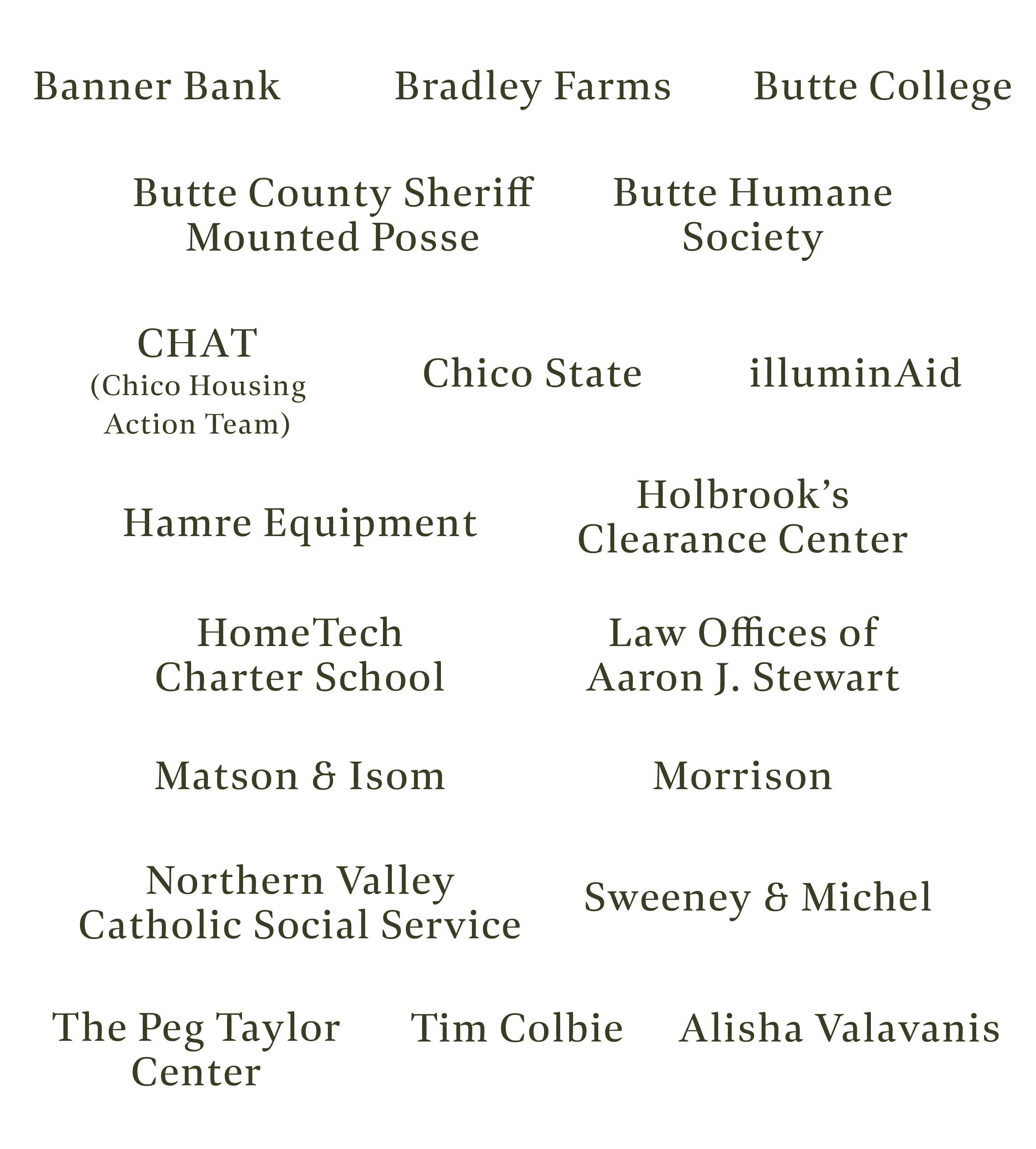 Banner Bank

Bradley Farms

Butte College

Butte County Sheriff Mounted Posse

Butte Humane Society

CHAT (Chico Housing Action Team)

Chico State

illuminAid

Hamre Equipment

Holbrook's Clearance Center

HomeTech Charter School

Law Offices of Aaron J. Stewart

Matson & Isom

Morrison

Northern Valley Catholic Social Service

Sweeney & Michel

The Peg Taylor Center

Tim Colbie

Alisha Valavanis